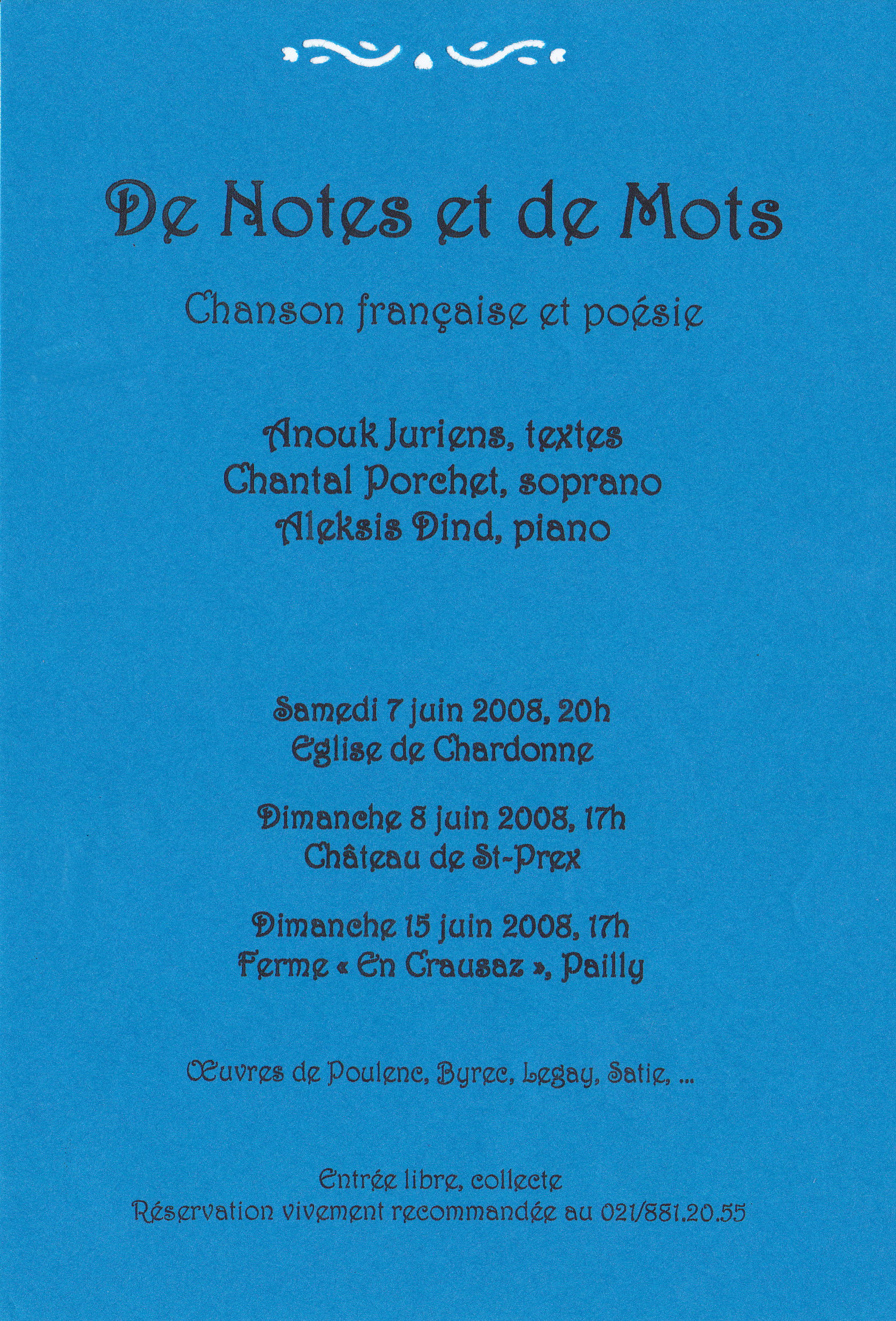 De Notes et de Mots

Chanson française et poésie

Anouk Juriens, textes
Chantal Porchet, soprano
Aleksis Dind, piano

Samedi 7 juin 2008, 20h
Eglise de Chardonne

Dimanche 8 juin 2008, 17h
Château de St-Prex

Dimanche 15 juin 2008, 17h
Ferme « En Crausaz », Pailly

Œuvres de Poulenc, Byrec, Legay, Satie, ...

Entrée libre, collecte
Réservation vivement recommandée au 021/881.20.55